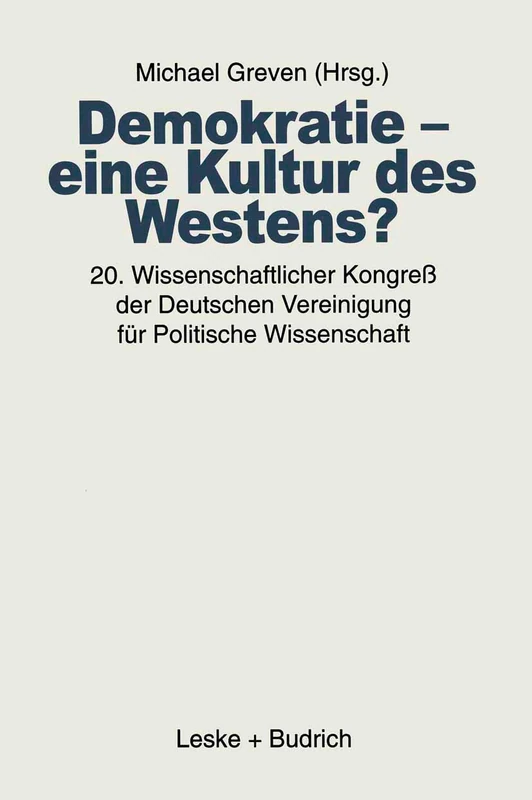 Michael Greven (Hrsg.)

Demokratie – eine Kultur des Westens?

20. Wissenschaftlicher Kongreß der Deutschen Vereinigung für Politische Wissenschaft

Leske + Budrich